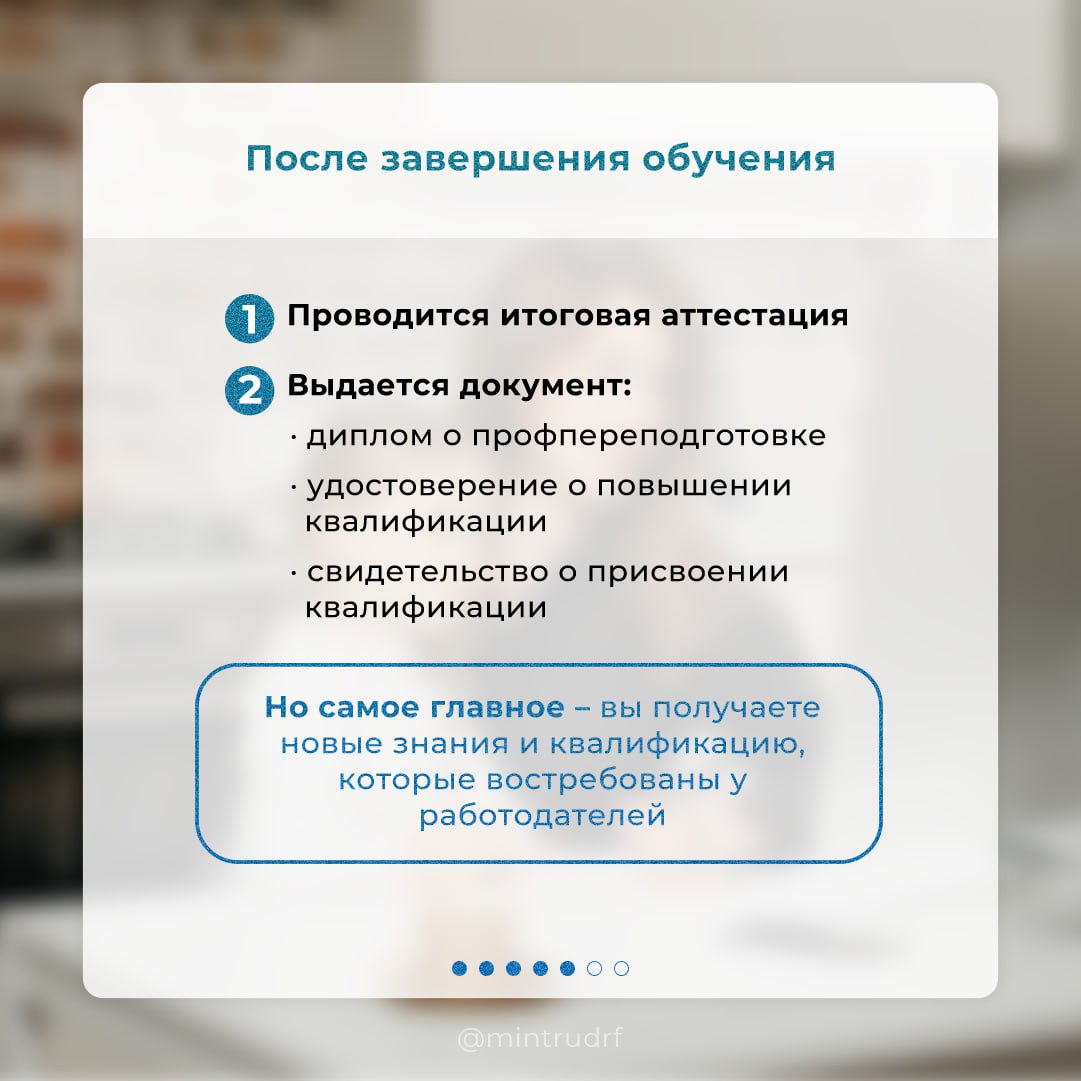 После завершения обучения

1 Проводится итоговая аттестация

2 Выдается документ:
· диплом о профпереподготовке
· удостоверение о повышении квалификации
· свидетельство о присвоении квалификации

Но самое главное – вы получаете новые знания и квалификацию, которые востребованы у работодателей

@mintrudrf